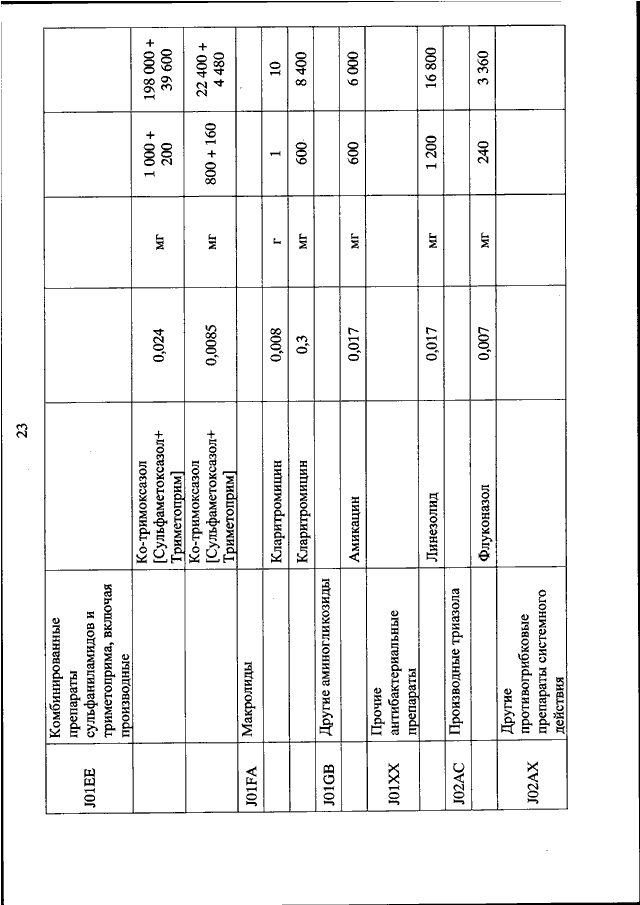 23

| | | | | | | |
|---|---|---|---|---|---|---|
| J01EE | Комбинированные препараты сульфаниламидов и триметоприма, включая производные | | | | | |
| | | Ко-тримоксазол [Сульфаметоксазол+ Триметоприм] | 0,024 | мг | 1 000 + 200 | 198 000 + 39 600 |
| | | Ко-тримоксазол [Сульфаметоксазол+ Триметоприм] | 0,0085 | мг | 800 + 160 | 22 400 + 4 480 |
| J01FA | Макролиды | | | | | |
| | | Кларитромицин | 0,008 | г | 1 | 10 |
| | | Кларитромицин | 0,3 | мг | 600 | 8 400 |
| J01GB | Другие аминогликозиды | | | | | |
| | | Амикацин | 0,017 | мг | 600 | 6 000 |
| J01XX | Прочие антибактериальные препараты | | | | | |
| | | Линезолид | 0,017 | мг | 1 200 | 16 800 |
| J02AC | Производные триазола | | | | | |
| | | Флуконазол | 0,007 | мг | 240 | 3 360 |
| J02AX | Другие противогрибковые препараты системного действия | | | | | |